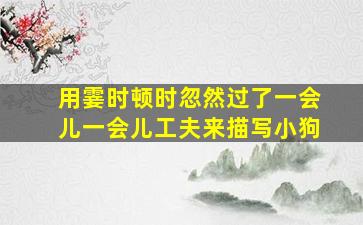 用霎时顿时忽然过了一会儿一会儿工夫来描写小狗